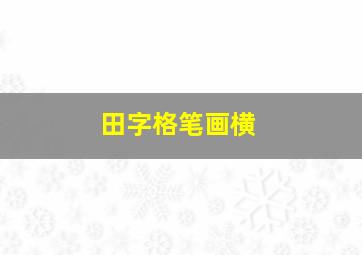 田字格笔画横